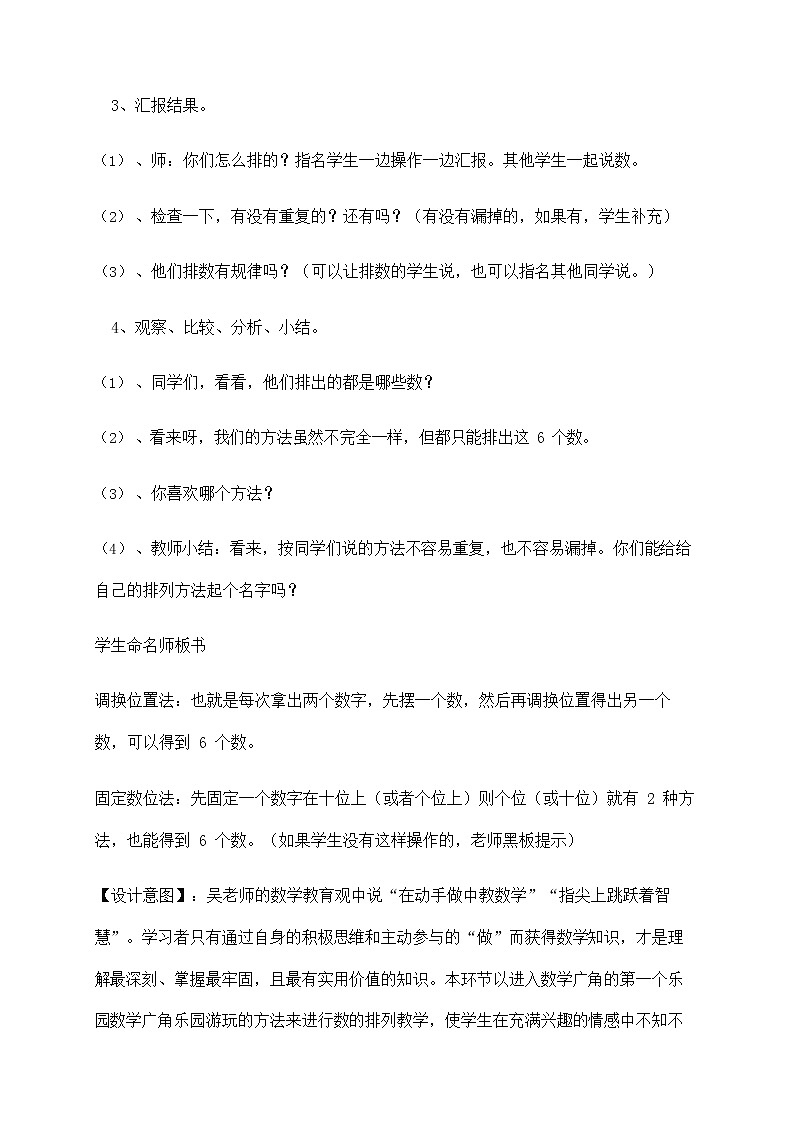 3、汇报结果。

（1）、师：你们怎么排的？指名学生一边操作一边汇报。其他学生一起说数。

（2）、检查一下，有没有重复的？还有吗？（有没有漏掉的，如果有，学生补充）

（3）、他们排数有规律吗？（可以让排数的学生说，也可以指名其他同学说。）

4、观察、比较、分析、小结。

（1）、同学们，看看，他们排出的都是哪些数？

（2）、看来呀，我们的方法虽然不完全一样，但都只能排出这 6 个数。

（3）、你喜欢哪个方法？

（4）、教师小结：看来，按同学们说的方法不容易重复，也不容易漏掉。你们能给给自己的排列方法起个名字吗？

学生命名师板书

调换位置法：也就是每次拿出两个数字，先摆一个数，然后再调换位置得出另一个数，可以得到 6 个数。

固定数位法：先固定一个数字在十位上（或者个位上）则个位（或十位）就有 2 种方法，也能得到 6 个数。（如果学生没有这样操作的，老师黑板提示）

【设计意图】：吴老师的数学教育观中说“在动手做中教数学”“指尖上跳跃着智慧”。学习者只有通过自身的积极思维和主动参与的“做”而获得数学知识，才是理解最深刻、掌握最牢固，且最有实用价值的知识。本环节以进入数学广角的第一个乐园数学广角乐园游玩的方法来进行数的排列教学，使学生在充满兴趣的情感中不知不